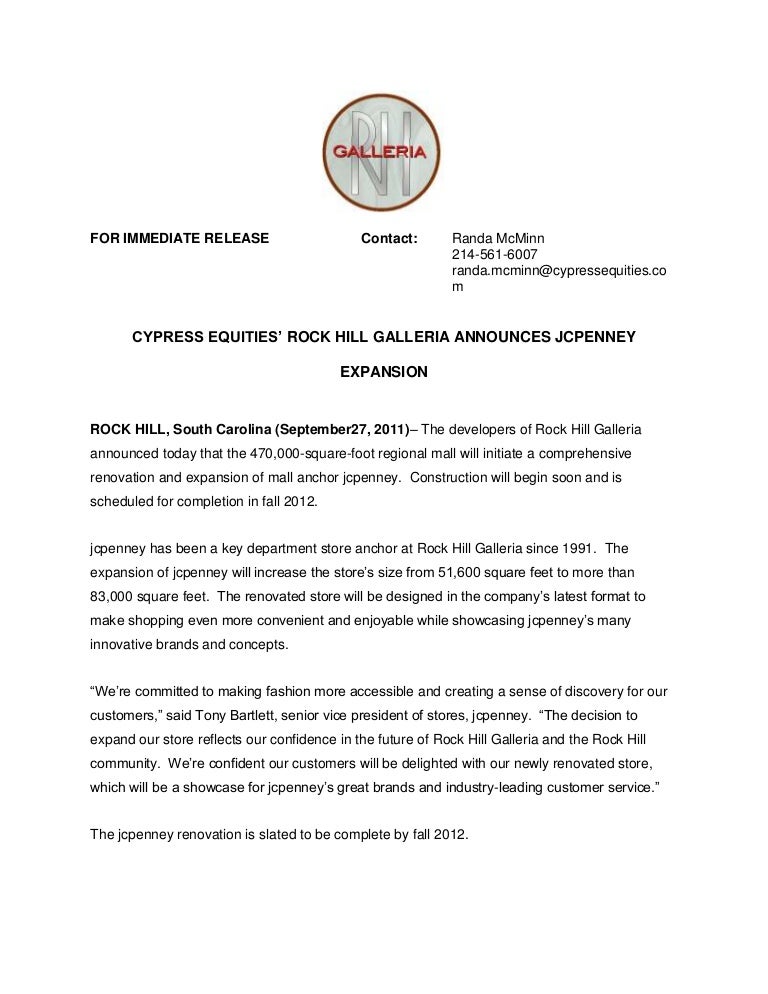 RH
GALLERIA

FOR IMMEDIATE RELEASE Contact: Randa McMinn
214-561-6007
randa.mcminn@cypressequities.com

CYPRESS EQUITIES' ROCK HILL GALLERIA ANNOUNCES JCPENNEY EXPANSION

ROCK HILL, South Carolina (September27, 2011)– The developers of Rock Hill Galleria announced today that the 470,000-square-foot regional mall will initiate a comprehensive renovation and expansion of mall anchor jcpenney. Construction will begin soon and is scheduled for completion in fall 2012.

jcpenney has been a key department store anchor at Rock Hill Galleria since 1991. The expansion of jcpenney will increase the store's size from 51,600 square feet to more than 83,000 square feet. The renovated store will be designed in the company's latest format to make shopping even more convenient and enjoyable while showcasing jcpenney's many innovative brands and concepts.

"We're committed to making fashion more accessible and creating a sense of discovery for our customers," said Tony Bartlett, senior vice president of stores, jcpenney. "The decision to expand our store reflects our confidence in the future of Rock Hill Galleria and the Rock Hill community. We're confident our customers will be delighted with our newly renovated store, which will be a showcase for jcpenney's great brands and industry-leading customer service."

The jcpenney renovation is slated to be complete by fall 2012.